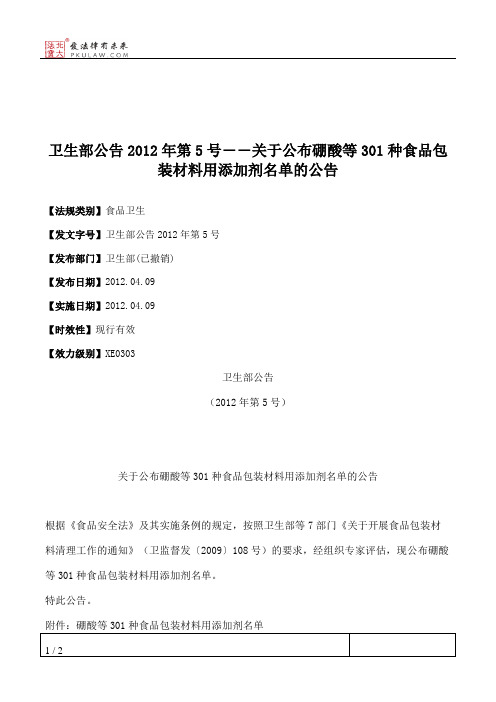 北大法宝 发法律有未来 PKULAW.COM

卫生部公告 2012 年第 5 号——关于公布硼酸等 301 种食品包装材料用添加剂名单的公告

【法规类别】食品卫生

【发文字号】卫生部公告 2012 年第 5 号

【发布部门】卫生部(已撤销)

【发布日期】2012.04.09

【实施日期】2012.04.09

【时效性】现行有效

【效力级别】XE0303

卫生部公告

（2012 年第 5 号）

关于公布硼酸等 301 种食品包装材料用添加剂名单的公告

根据《食品安全法》及其实施条例的规定，按照卫生部等 7 部门《关于开展食品包装材料清理工作的通知》（卫监督发〔2009〕108 号）的要求，经组织专家评估，现公布硼酸等 301 种食品包装材料用添加剂名单。

特此公告。

附件：硼酸等 301 种食品包装材料用添加剂名单

1 / 2